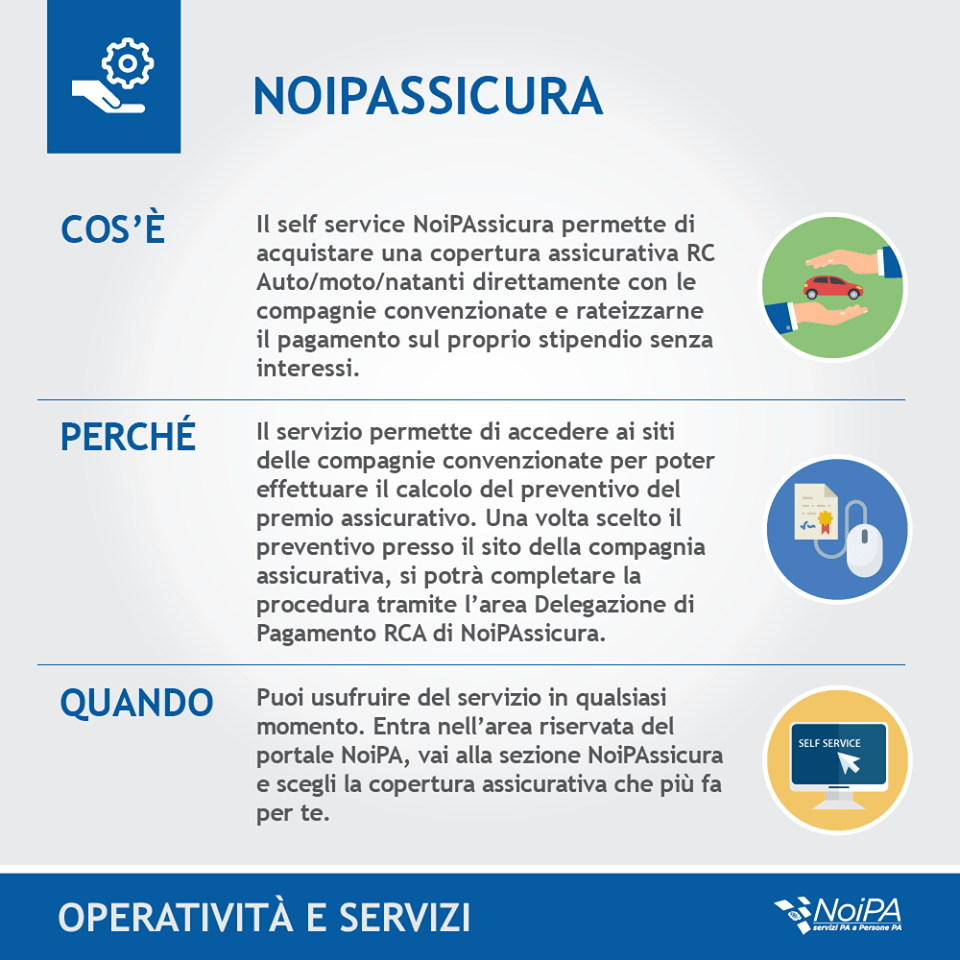 NOIPASSICURA

COS'È

Il self service NoiPAssicura permette di acquistare una copertura assicurativa RC Auto/moto/natanti direttamente con le compagnie convenzionate e rateizzarne il pagamento sul proprio stipendio senza interessi.

PERCHÉ

Il servizio permette di accedere ai siti delle compagnie convenzionate per poter effettuare il calcolo del preventivo del premio assicurativo. Una volta scelto il preventivo presso il sito della compagnia assicurativa, si potrà completare la procedura tramite l'area Delegazione di Pagamento RCA di NoiPAssicura.

QUANDO

Puoi usufruire del servizio in qualsiasi momento. Entra nell'area riservata del portale NoiPA, vai alla sezione NoiPAssicura e scegli la copertura assicurativa che più fa per te.

SELF SERVICE

OPERATIVITÀ E SERVIZI

NoiPA
servizi PA a Persone PA